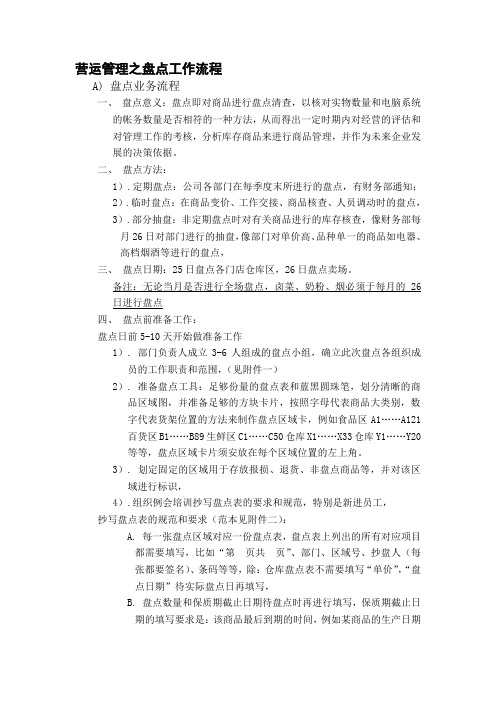 营运管理之盘点工作流程

A) 盘点业务流程

一、 盘点意义：盘点即对商品进行盘点清查，以核对实物数量和电脑系统的帐务数量是否相符的一种方法，从而得出一定时期内对经营的评估和对管理工作的考核，分析库存商品来进行商品管理，并作为未来企业发展的决策依据。

二、 盘点方法：

1）. 定期盘点：公司各部门在每季度末所进行的盘点，有财务部通知；

2）. 临时盘点：在商品变价、工作交接、商品核查、人员调动时的盘点，

3）. 部分抽盘：非定期盘点时对有关商品进行的库存核查，像财务部每月 26 日对部门进行的抽盘，像部门对单价高、品种单一的商品如电器、高档烟酒等进行的盘点，

三、 盘点日期：25 日盘点各门店仓库区，26 日盘点卖场。

备注：无论当月是否进行全场盘点，肉菜、奶粉、烟必须于每月的 26 日进行盘点

四、 盘点前准备工作：

盘点日前 5-10 天开始做准备工作

1）. 部门负责人成立 3-6 人组成的盘点小组，确立此次盘点各组织成员的工作职责和范围，（见附件一）

2）. 准备盘点工具：足够份量的盘点表和蓝黑圆珠笔，划分清晰的商品区域图，并准备足够的方块卡片，按照字母代表商品大类别，数字代表货架位置的方法来制作盘点区域卡，例如食品区 A1……A121 百货区 B1……B89 生鲜区 C1……C50 仓库 X1……X33 仓库 Y1……Y20 等等，盘点区域卡片须安放在每个区域位置的左上角。

3）. 划定固定的区域用于存放报损、退货、非盘点商品等，并对该区域进行标识，

4）. 组织例会培训抄写盘点表的要求和规范，特别是新进员工，

抄写盘点表的规范和要求（范本见附件二）：

A. 每一张盘点区域对应一份盘点表，盘点表上列出的所有对应项目都需要填写，比如“第 页共 页”、部门、区域号、抄盘人（每张都要签名）、条码等等，除：仓库盘点表不需要填写“单价”，“盘点日期”待实际盘点日再填写，

B. 盘点数量和保质期截止日期待盘点时再进行填写，保质期截止日期的填写要求是：该商品最后到期的时间，例如某商品的生产日期